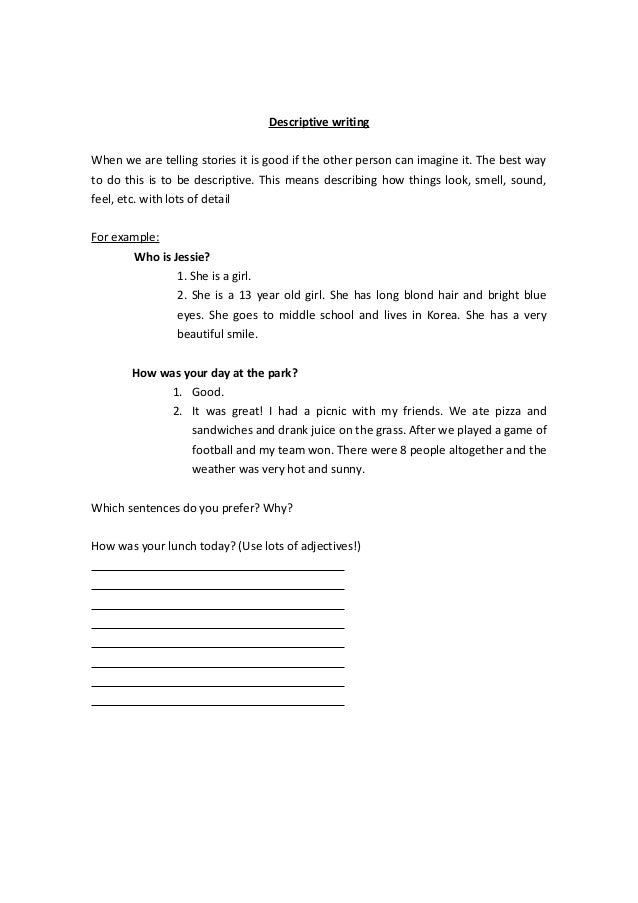 Descriptive writing

When we are telling stories it is good if the other person can imagine it. The best way to do this is to be descriptive. This means describing how things look, smell, sound, feel, etc. with lots of detail

For example:

Who is Jessie?

1. She is a girl.

2. She is a 13 year old girl. She has long blond hair and bright blue eyes. She goes to middle school and lives in Korea. She has a very beautiful smile.

How was your day at the park?

1. Good.

2. It was great! I had a picnic with my friends. We ate pizza and sandwiches and drank juice on the grass. After we played a game of football and my team won. There were 8 people altogether and the weather was very hot and sunny.

Which sentences do you prefer? Why?

How was your lunch today? (Use lots of adjectives!)